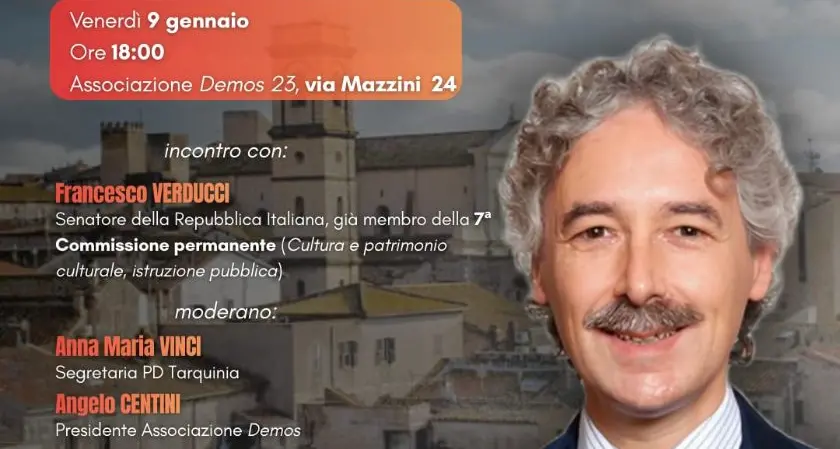 Venerdì 9 gennaio
Ore 18:00
Associazione Demos 23, via Mazzini 24

incontro con:

Francesco VERDUCCI
Senatore della Repubblica Italiana, già membro della 7ª Commissione permanente (Cultura e patrimonio culturale, istruzione pubblica)

moderano:

Anna Maria VINCI
Segretaria PD Tarquinia

Angelo CENTINI
Presidente Associazione Demos